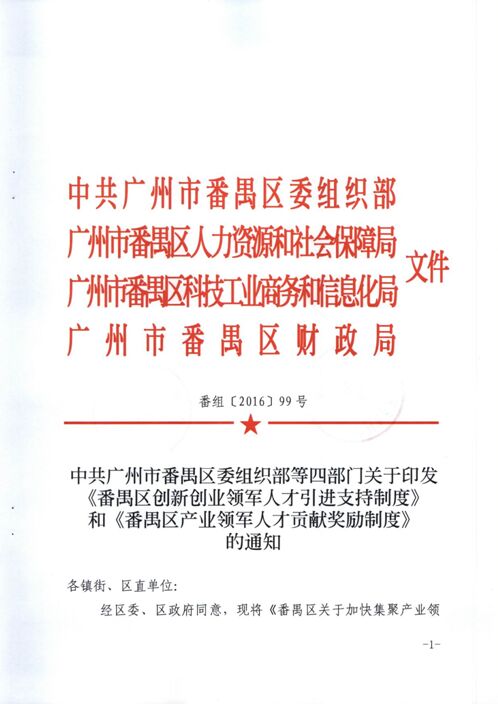 中共广州市番禺区委组织部
广州市番禺区人力资源和社会保障局
广州市番禺区科技工业商务和信息化局
广州市番禺区财政局
文件

番组〔2016〕99号

中共广州市番禺区委组织部等四部门关于印发《番禺区创新创业领军人才引进支持制度》和《番禺区产业领军人才贡献奖励制度》的通知

各镇街、区直单位：

经区委、区政府同意，现将《番禺区关于加快集聚产业领

-1-